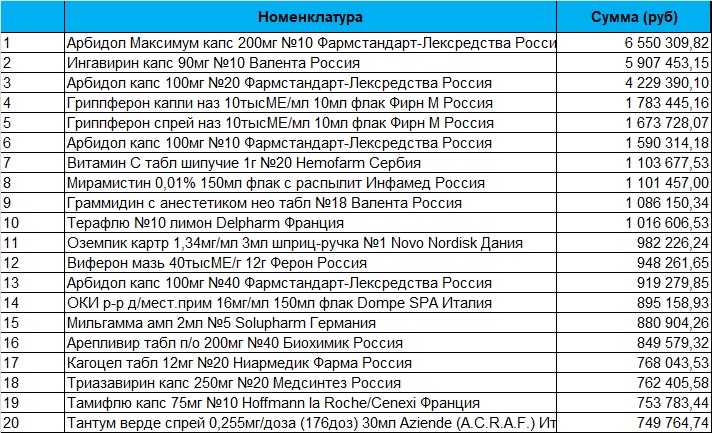 | | Номенклатура | Сумма (руб) |
|---|---|---|
| 1 | Арбидол Максимум капс 200мг №10 Фармстандарт-Лексредства Росси | 6 550 309,82 |
| 2 | Ингавирин капс 90мг №10 Валента Россия | 5 907 453,15 |
| 3 | Арбидол капс 100мг №20 Фармстандарт-Лексредства Россия | 4 229 390,10 |
| 4 | Гриппферон капли наз 10тысМЕ/мл 10мл флак Фирн М Россия | 1 783 445,16 |
| 5 | Гриппферон спрей наз 10тысМЕ/мл 10мл флак Фирн М Россия | 1 673 728,07 |
| 6 | Арбидол капс 100мг №10 Фармстандарт-Лексредства Россия | 1 590 314,18 |
| 7 | Витамин С табл шипучие 1г №20 Hemofarm Сербия | 1 103 677,53 |
| 8 | Мирамистин 0,01% 150мл флак с распылит Инфамед Россия | 1 101 457,00 |
| 9 | Граммидин с анестетиком нео табл №18 Валента Россия | 1 086 150,34 |
| 10 | Терафлю №10 лимон Delpharm Франция | 1 016 606,53 |
| 11 | Оземпик картр 1,34мг/мл 3мл шприц-ручка №1 Novo Nordisk Дания | 982 226,24 |
| 12 | Виферон мазь 40тысМЕ/г 12г Ферон Россия | 948 261,65 |
| 13 | Арбидол капс 100мг №40 Фармстандарт-Лексредства Россия | 919 279,85 |
| 14 | ОКИ р-р д/мест.прим 16мг/мл 150мл флак Dompe SPA Италия | 895 158,93 |
| 15 | Мильгамма амп 2мл №5 Solupharm Германия | 880 904,26 |
| 16 | Арепливир табл п/о 200мг №40 Биохимик Россия | 849 579,32 |
| 17 | Кагоцел табл 12мг №20 Ниармедик Фарма Россия | 768 043,53 |
| 18 | Триазавирин капс 250мг №20 Медсинтез Россия | 762 405,58 |
| 19 | Тамифлю капс 75мг №10 Hoffmann la Roche/Cenexi Франция | 753 783,44 |
| 20 | Тантум верде спрей 0,255мг/доза (176доз) 30мл Aziende (A.C.R.A.F.) Ит | 749 764,74 |